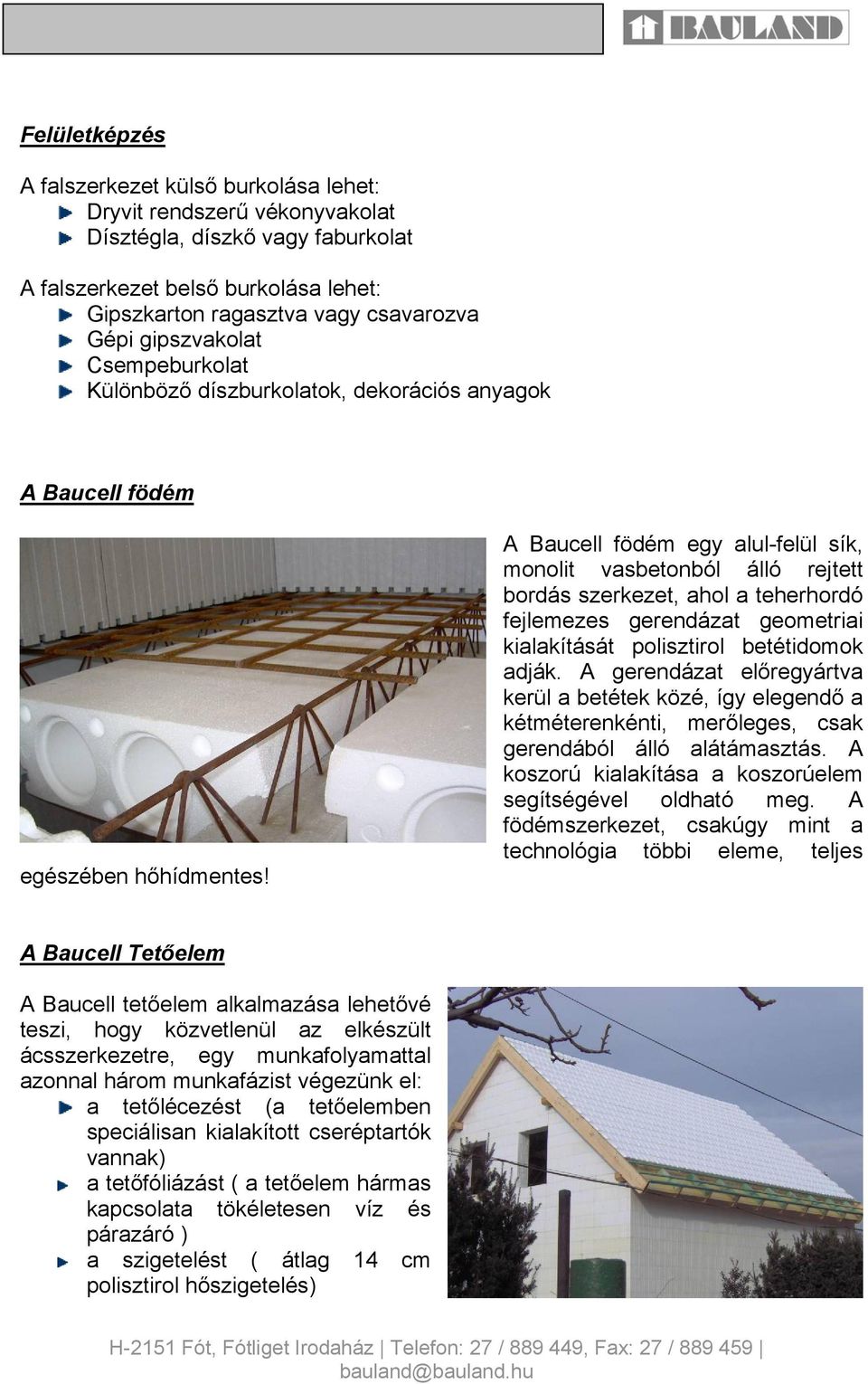 BAULAND

Felületképzés

A falszerkezet külső burkolása lehet:
Dryvit rendszerű vékonyvakolat
Dísztégla, díszkő vagy faburkolat

A falszerkezet belső burkolása lehet:
Gipszkarton ragasztva vagy csavarozva
Gépi gipszvakolat
Csempeburkolat
Különböző díszburkolatok, dekorációs anyagok

A Baucell födém

A Baucell födém egy alul-felül sík, monolit vasbetonból álló rejtett bordás szerkezet, ahol a teherhordó fejlemezes gerendázat geometriai kialakítását polisztirol betétidomok adják. A gerendázat előregyártva kerül a betétek közé, így elegendő a kétméterenkénti, merőleges, csak gerendából álló alátámasztás. A koszorú kialakítása a koszorúelem segítségével oldható meg. A födémszerkezet, csakúgy mint a technológia többi eleme, teljes egészében hőhídmentes!

A Baucell Tetőelem

A Baucell tetőelem alkalmazása lehetővé teszi, hogy közvetlenül az elkészült ácsszerkezetre, egy munkafolyamattal azonnal három munkafázist végezünk el:
a tetőlécezést (a tetőelemben speciálisan kialakított cseréptartók vannak)
a tetőfóliázást ( a tetőelem hármas kapcsolata tökéletesen víz és párazáró )
a szigetelést ( átlag 14 cm polisztirol hőszigetelés)

H-2151 Fót, Fótliget Irodaház | Telefon: 27 / 889 449, Fax: 27 / 889 459 | bauland@bauland.hu